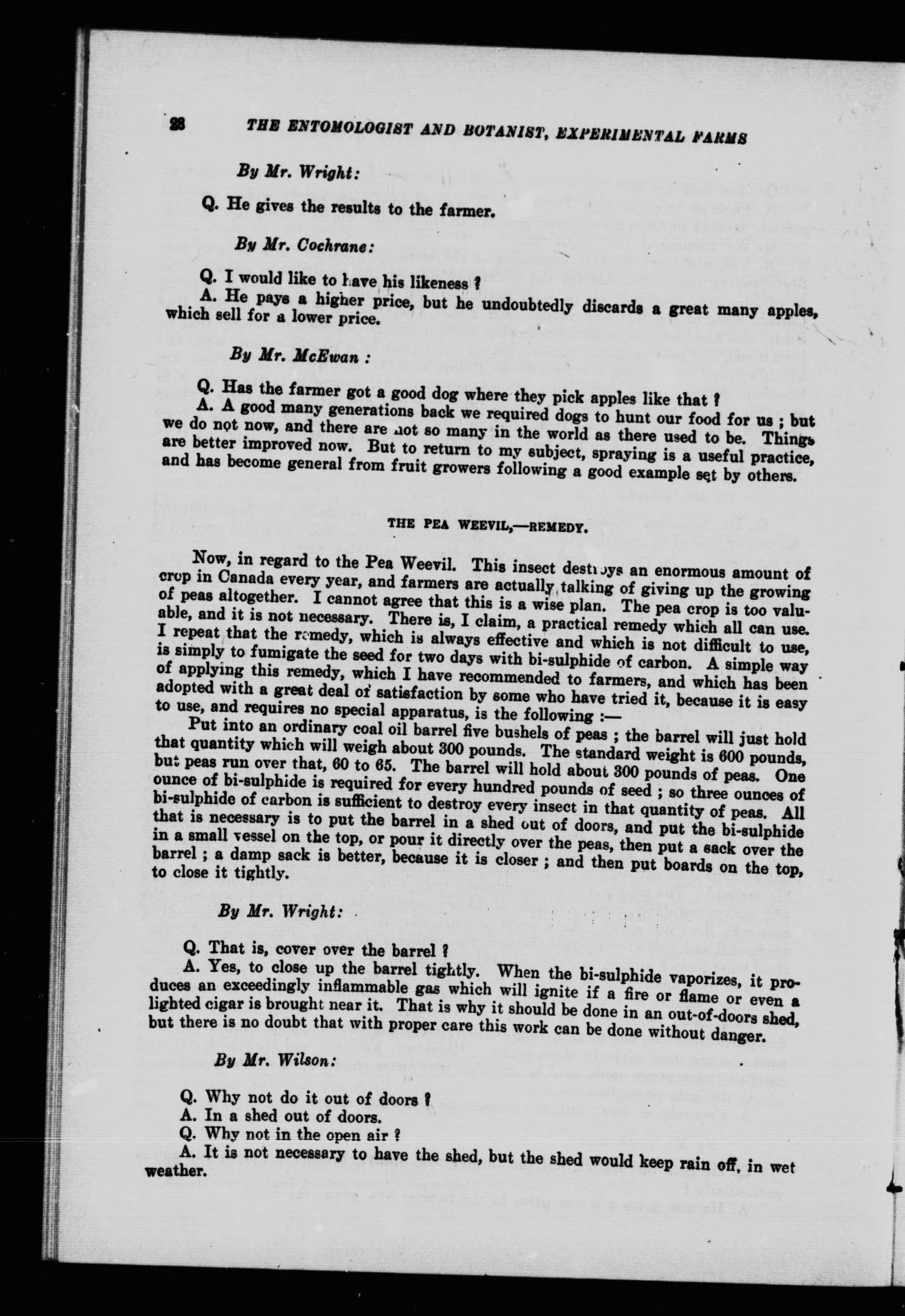 28 THE ENTOMOLOGIST AND BOTANIST, EXPERIMENTAL FARMS

By Mr. Wright:

Q. He gives the results to the farmer.

By Mr. Cochrane:

Q. I would like to have his likeness ?

A. He pays a higher price, but he undoubtedly discards a great many apples, which sell for a lower price.

By Mr. McEwan :

Q. Has the farmer got a good dog where they pick apples like that ?

A. A good many generations back we required dogs to hunt our food for us ; but we do not now, and there are not so many in the world as there used to be. Things are better improved now. But to return to my subject, spraying is a useful practice, and has become general from fruit growers following a good example set by others.

THE PEA WEEVIL,—REMEDY.

Now, in regard to the Pea Weevil. This insect destroys an enormous amount of crop in Canada every year, and farmers are actually talking of giving up the growing of peas altogether. I cannot agree that this is a wise plan. The pea crop is too valuable, and it is not necessary. There is, I claim, a practical remedy which all can use. I repeat that the remedy, which is always effective and which is not difficult to use, is simply to fumigate the seed for two days with bi-sulphide of carbon. A simple way of applying this remedy, which I have recommended to farmers, and which has been adopted with a great deal of satisfaction by some who have tried it, because it is easy to use, and requires no special apparatus, is the following :—

Put into an ordinary coal oil barrel five bushels of peas ; the barrel will just hold that quantity which will weigh about 300 pounds. The standard weight is 600 pounds, but peas run over that, 60 to 65. The barrel will hold about 300 pounds of peas. One ounce of bi-sulphide is required for every hundred pounds of seed ; so three ounces of bi-sulphide of carbon is sufficient to destroy every insect in that quantity of peas. All that is necessary is to put the barrel in a shed out of doors, and put the bi-sulphide in a small vessel on the top, or pour it directly over the peas, then put a sack over the barrel ; a damp sack is better, because it is closer ; and then put boards on the top, to close it tightly.

By Mr. Wright:

Q. That is, cover over the barrel ?

A. Yes, to close up the barrel tightly. When the bi-sulphide vaporizes, it produces an exceedingly inflammable gas which will ignite if a fire or flame or even a lighted cigar is brought near it. That is why it should be done in an out-of-doors shed, but there is no doubt that with proper care this work can be done without danger.

By Mr. Wilson:

Q. Why not do it out of doors ?

A. In a shed out of doors.

Q. Why not in the open air ?

A. It is not necessary to have the shed, but the shed would keep rain off, in wet weather.